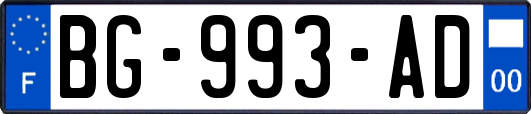 F
BG-993-AD
00